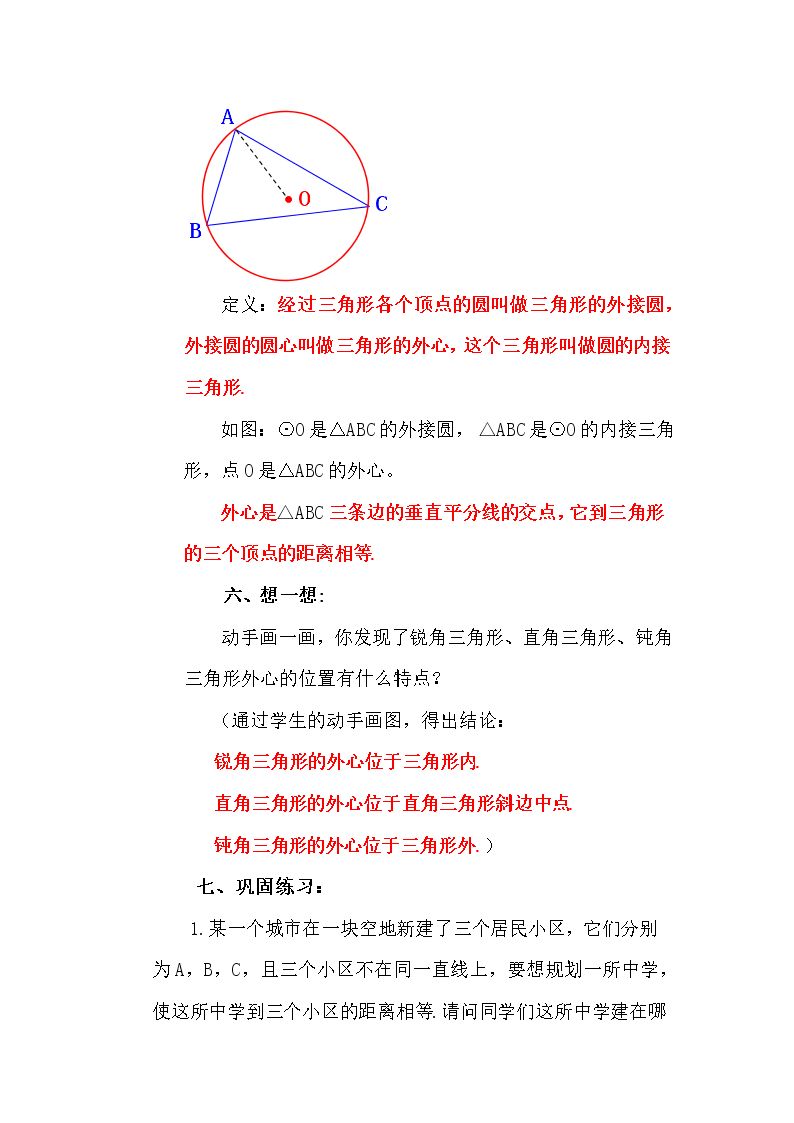 A

O

C

B

定义：经过三角形各个顶点的圆叫做三角形的外接圆，外接圆的圆心叫做三角形的外心，这个三角形叫做圆的内接三角形.

如图：⊙O是△ABC的外接圆，△ABC是⊙O的内接三角形，点O是△ABC的外心。

外心是△ABC三条边的垂直平分线的交点，它到三角形的三个顶点的距离相等.

六、想一想：

动手画一画，你发现了锐角三角形、直角三角形、钝角三角形外心的位置有什么特点？

（通过学生的动手画图，得出结论：

锐角三角形的外心位于三角形内.

直角三角形的外心位于直角三角形斜边中点.

钝角三角形的外心位于三角形外.）

七、巩固练习：

1.某一个城市在一块空地新建了三个居民小区，它们分别为A，B，C，且三个小区不在同一直线上，要想规划一所中学，使这所中学到三个小区的距离相等.请问同学们这所中学建在哪